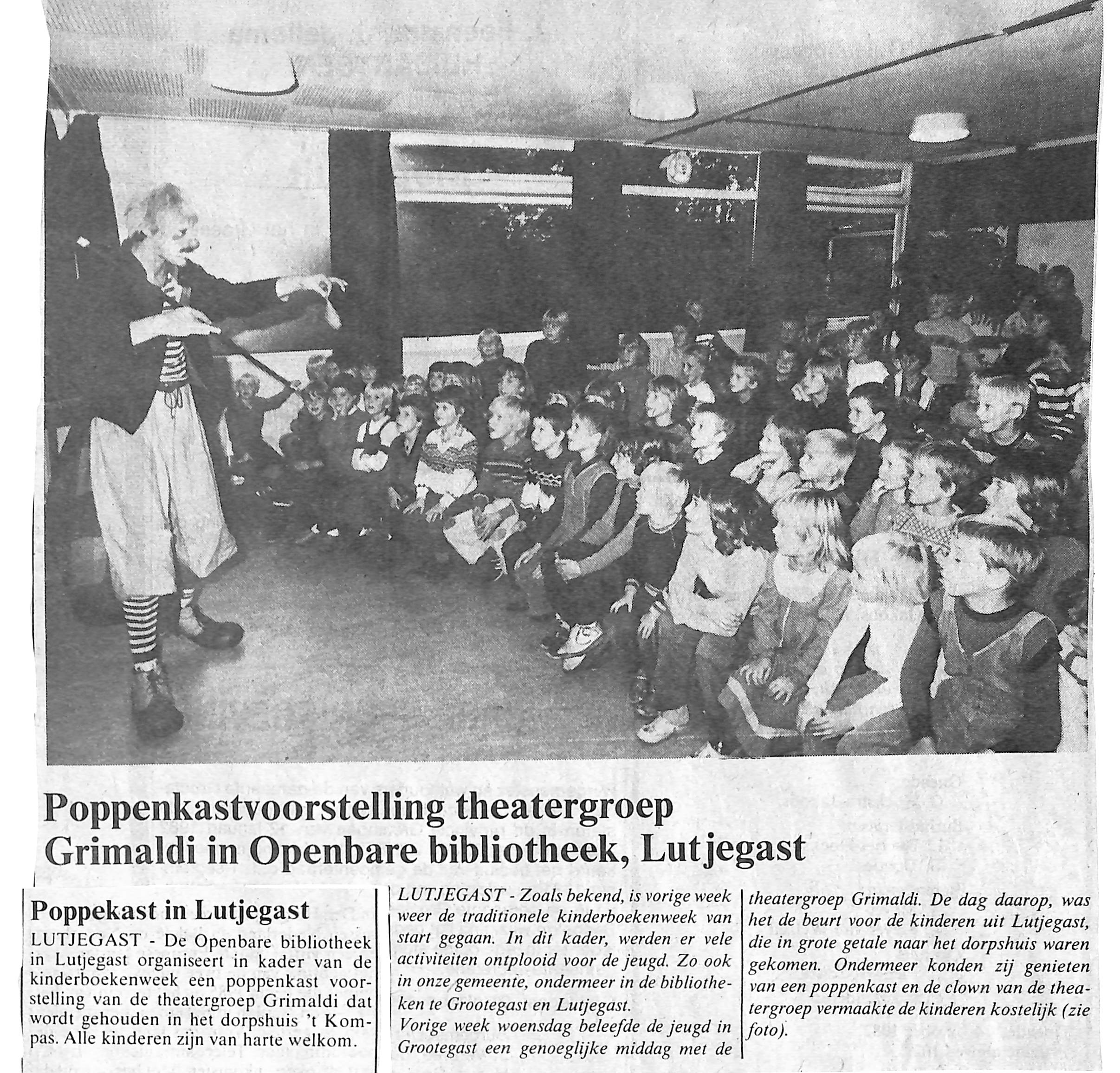 Poppenkastvoorstelling theatergroep Grimaldi in Openbare bibliotheek, Lutjegast

Poppekast in Lutjegast

LUTJEGAST - De Openbare bibliotheek in Lutjegast organiseert in kader van de kinderboekenweek een poppenkast voorstelling van de theatergroep Grimaldi dat wordt gehouden in het dorpshuis 't Kompas. Alle kinderen zijn van harte welkom.

LUTJEGAST - Zoals bekend, is vorige week weer de traditionele kinderboekenweek van start gegaan. In dit kader, werden er vele activiteiten ontplooid voor de jeugd. Zo ook in onze gemeente, ondermeer in de bibliotheken te Grootegast en Lutjegast.
Vorige week woensdag beleefde de jeugd in Grootegast een genoeglijke middag met de theatergroep Grimaldi. De dag daarop, was het de beurt voor de kinderen uit Lutjegast, die in grote getale naar het dorpshuis waren gekomen. Ondermeer konden zij genieten van een poppenkast en de clown van de theatergroep vermaakte de kinderen kostelijk (zie foto).